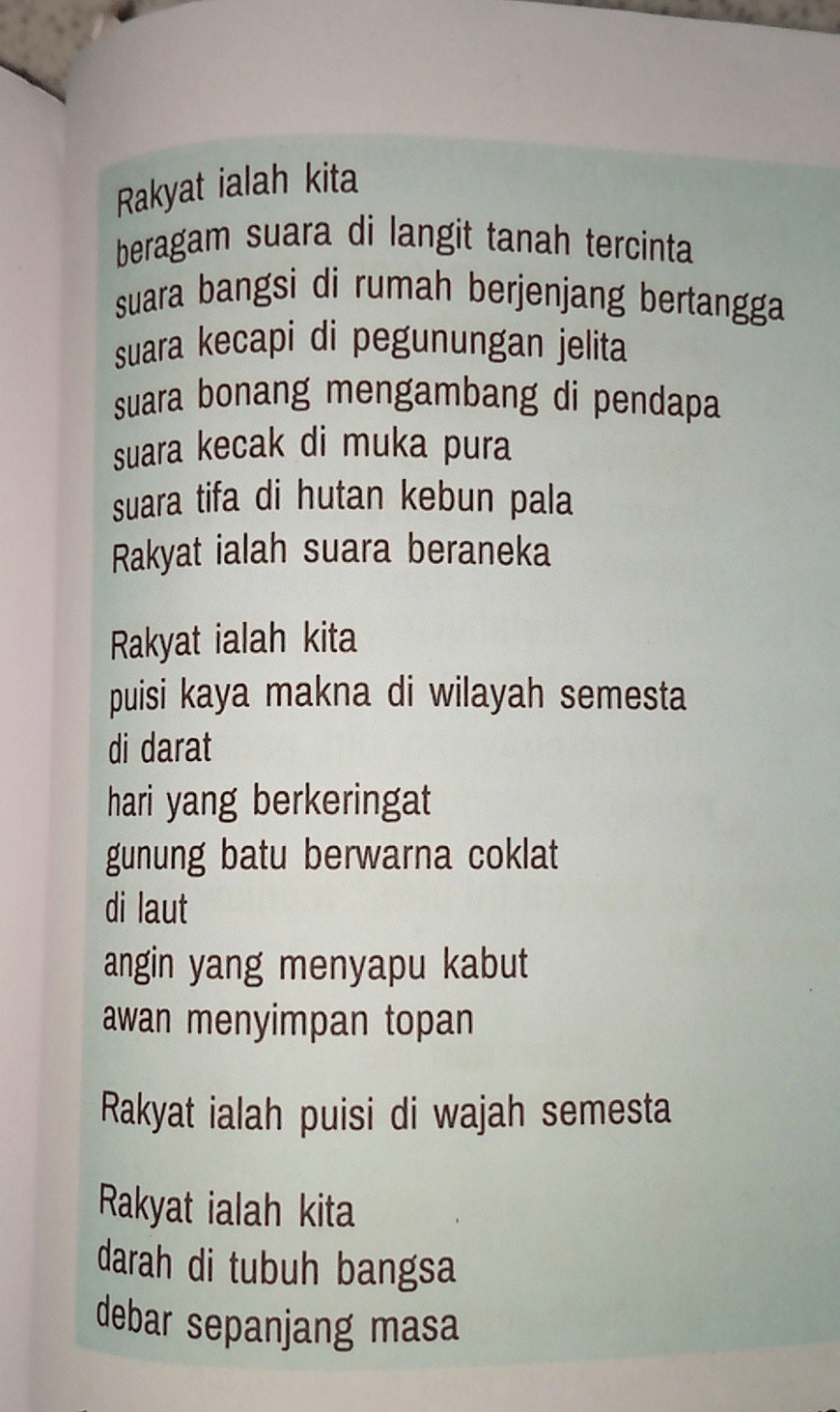 Rakyat ialah kita
beragam suara di langit tanah tercinta
suara bangsi di rumah berjenjang bertangga
suara kecapi di pegunungan jelita
suara bonang mengambang di pendapa
suara kecak di muka pura
suara tifa di hutan kebun pala
Rakyat ialah suara beraneka

Rakyat ialah kita
puisi kaya makna di wilayah semesta
di darat
hari yang berkeringat
gunung batu berwarna coklat
di laut
angin yang menyapu kabut
awan menyimpan topan

Rakyat ialah puisi di wajah semesta

Rakyat ialah kita
darah di tubuh bangsa
debar sepanjang masa